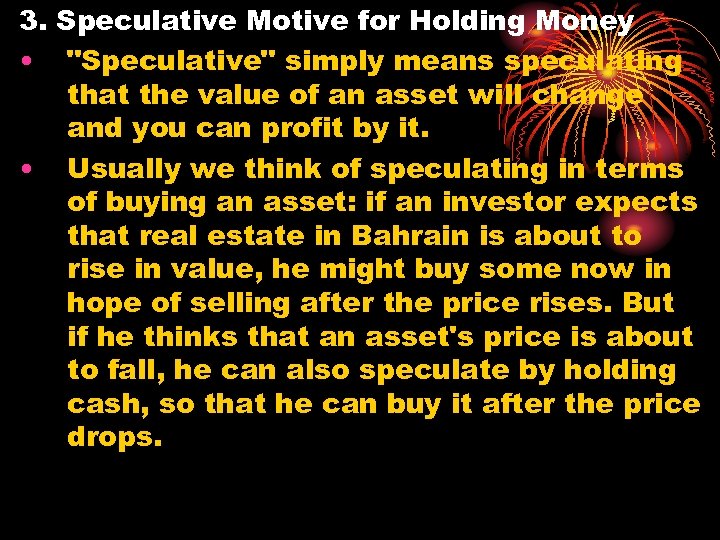 3. Speculative Motive for Holding Money

• "Speculative" simply means speculating that the value of an asset will change and you can profit by it.

• Usually we think of speculating in terms of buying an asset: if an investor expects that real estate in Bahrain is about to rise in value, he might buy some now in hope of selling after the price rises. But if he thinks that an asset's price is about to fall, he can also speculate by holding cash, so that he can buy it after the price drops.